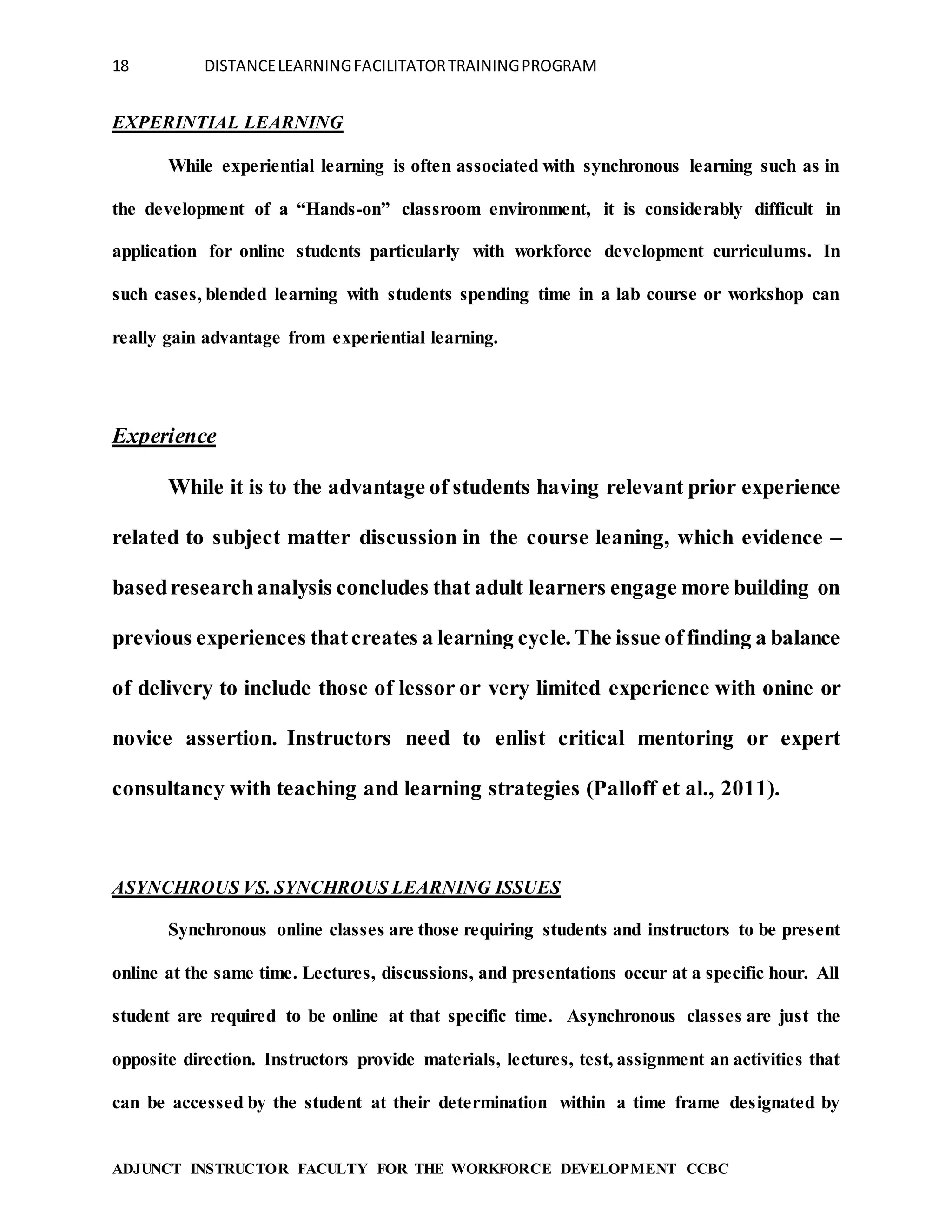 18 DISTANCE LEARNING FACILITATOR TRAINING PROGRAM

EXPERINTIAL LEARNING

While experiential learning is often associated with synchronous learning such as in the development of a “Hands-on” classroom environment, it is considerably difficult in application for online students particularly with workforce development curriculums. In such cases, blended learning with students spending time in a lab course or workshop can really gain advantage from experiential learning.

Experience

While it is to the advantage of students having relevant prior experience related to subject matter discussion in the course leaning, which evidence – based research analysis concludes that adult learners engage more building on previous experiences that creates a learning cycle. The issue of finding a balance of delivery to include those of lessor or very limited experience with onine or novice assertion. Instructors need to enlist critical mentoring or expert consultancy with teaching and learning strategies (Palloff et al., 2011).

ASYNCHROUS VS. SYNCHROUS LEARNING ISSUES

Synchronous online classes are those requiring students and instructors to be present online at the same time. Lectures, discussions, and presentations occur at a specific hour. All student are required to be online at that specific time. Asynchronous classes are just the opposite direction. Instructors provide materials, lectures, test, assignment an activities that can be accessed by the student at their determination within a time frame designated by

ADJUNCT INSTRUCTOR FACULTY FOR THE WORKFORCE DEVELOPMENT CCBC